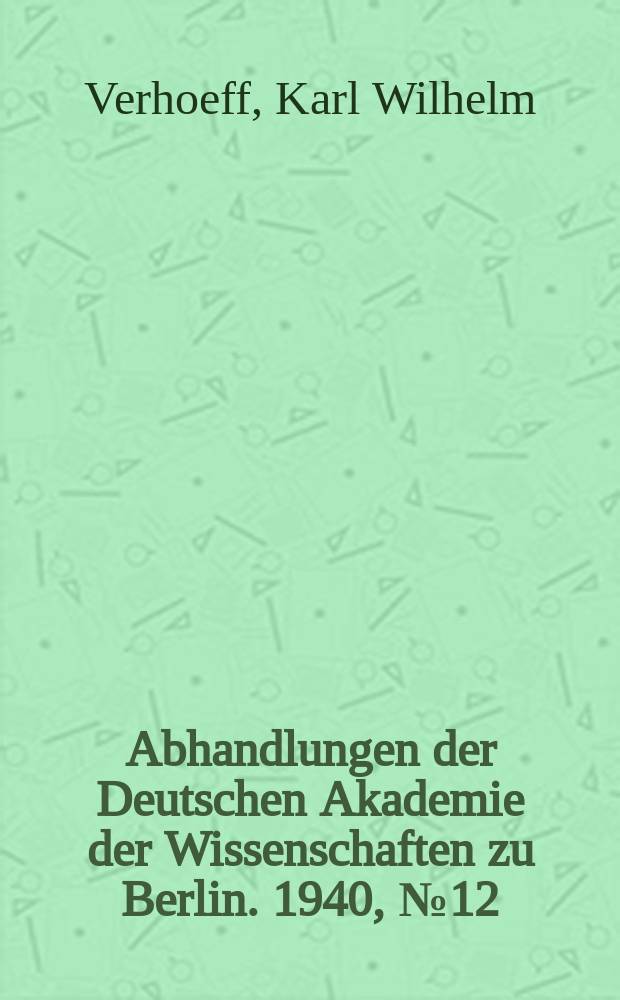 Verhoeff, Karl Wilhelm

Abhandlungen der Deutschen Akademie der Wissenschaften zu Berlin. 1940, №12